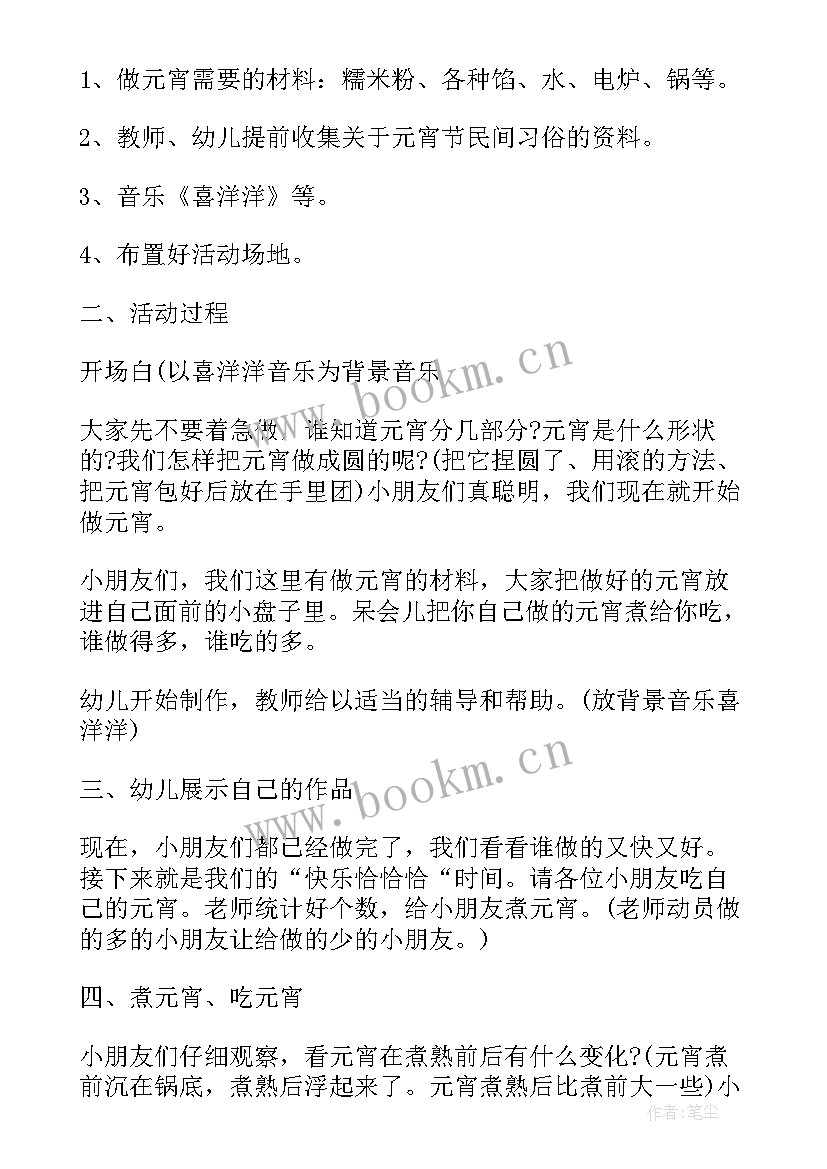 1、做元宵需要的材料：糯米粉、各种馅、水、电炉、锅等。

2、教师、幼儿提前收集关于元宵节民间习俗的资料。

3、音乐《喜洋洋》等。

4、布置好活动场地。

二、活动过程

开场白(以喜洋洋音乐为背景音乐

大家先不要着急做，谁知道元宵分几部分?元宵是什么形状的?我们怎样把元宵做成圆的呢?(把它捏圆了、用滚的方法、把元宵包好后放在手里团)小朋友们真聪明，我们现在就开始做元宵。

小朋友们，我们这里有做元宵的材料，大家把做好的元宵放进自己面前的小盘子里。呆会儿把你自己做的元宵煮给你吃，谁做得多，谁吃的多。

幼儿开始制作，教师给以适当的辅导和帮助。(放背景音乐喜洋洋)

三、幼儿展示自己的作品

现在，小朋友们都已经做完了，我们看看谁做的又快又好。接下来就是我们的“快乐恰恰恰“时间。请各位小朋友吃自己的元宵。老师统计好个数，给小朋友煮元宵。(老师动员做的多的小朋友让给做的少的小朋友。)

四、煮元宵、吃元宵

小朋友们仔细观察，看元宵在煮熟前后有什么变化?(元宵煮前沉在锅底，煮熟后浮起来了。元宵煮熟后比煮前大一些)小

www.bookm.cn

www.bookm.cn

作者:笔尘